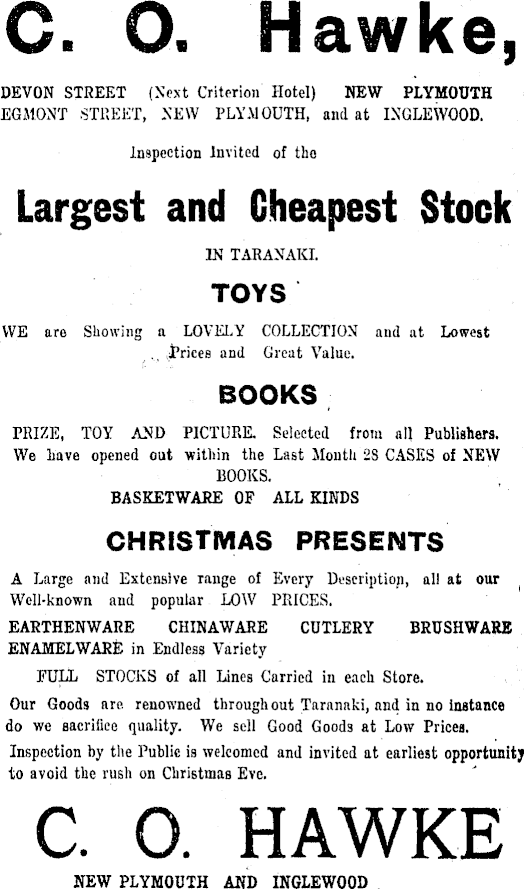 C. O. Hawke,

DEVON STREET (Next Criterion Hotel) NEW PLYMOUTH
EGMONT STREET, NEW PLYMOUTH, and at INGLEWOOD.

Inspection Invited of the

Largest and Cheapest Stock

IN TARANAKI.

TOYS

WE are Showing a LOVELY COLLECTION and at Lowest Prices and Great Value.

BOOKS

PRIZE, TOY AND PICTURE. Selected from all Publishers. We have opened out within the Last Month 28 CASES of NEW BOOKS.

BASKETWARE OF ALL KINDS

CHRISTMAS PRESENTS

A Large and Extensive range of Every Description, all at our Well-known and popular LOW PRICES.

EARTHENWARE CHINAWARE CUTLERY BRUSHWARE ENAMELWARE in Endless Variety

FULL STOCKS of all Lines Carried in each Store.

Our Goods are renowned throughout Taranaki, and in no instance do we sacrifice quality. We sell Good Goods at Low Prices.

Inspection by the Public is welcomed and invited at earliest opportunity to avoid the rush on Christmas Eve.

C. O. HAWKE

NEW PLYMOUTH AND INGLEWOOD